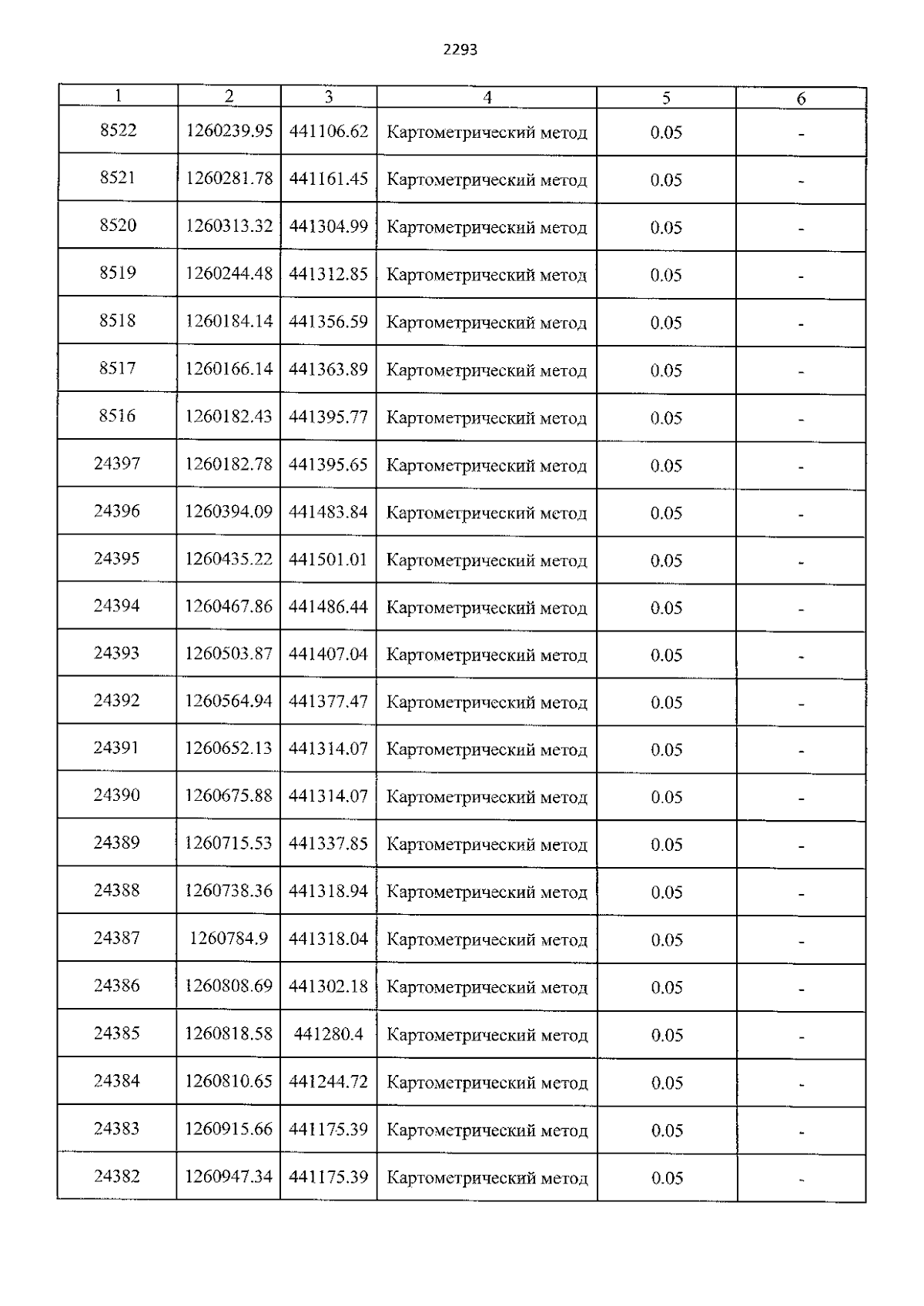 2293

| 1 | 2 | 3 | 4 | 5 | 6 |
|---|---|---|---|---|---|
| 8522 | 1260239.95 | 441106.62 | Картометрический метод | 0.05 | - |
| 8521 | 1260281.78 | 441161.45 | Картометрический метод | 0.05 | - |
| 8520 | 1260313.32 | 441304.99 | Картометрический метод | 0.05 | - |
| 8519 | 1260244.48 | 441312.85 | Картометрический метод | 0.05 | - |
| 8518 | 1260184.14 | 441356.59 | Картометрический метод | 0.05 | - |
| 8517 | 1260166.14 | 441363.89 | Картометрический метод | 0.05 | - |
| 8516 | 1260182.43 | 441395.77 | Картометрический метод | 0.05 | - |
| 24397 | 1260182.78 | 441395.65 | Картометрический метод | 0.05 | - |
| 24396 | 1260394.09 | 441483.84 | Картометрический метод | 0.05 | - |
| 24395 | 1260435.22 | 441501.01 | Картометрический метод | 0.05 | - |
| 24394 | 1260467.86 | 441486.44 | Картометрический метод | 0.05 | - |
| 24393 | 1260503.87 | 441407.04 | Картометрический метод | 0.05 | - |
| 24392 | 1260564.94 | 441377.47 | Картометрический метод | 0.05 | - |
| 24391 | 1260652.13 | 441314.07 | Картометрический метод | 0.05 | - |
| 24390 | 1260675.88 | 441314.07 | Картометрический метод | 0.05 | - |
| 24389 | 1260715.53 | 441337.85 | Картометрический метод | 0.05 | - |
| 24388 | 1260738.36 | 441318.94 | Картометрический метод | 0.05 | - |
| 24387 | 1260784.9 | 441318.04 | Картометрический метод | 0.05 | - |
| 24386 | 1260808.69 | 441302.18 | Картометрический метод | 0.05 | - |
| 24385 | 1260818.58 | 441280.4 | Картометрический метод | 0.05 | - |
| 24384 | 1260810.65 | 441244.72 | Картометрический метод | 0.05 | - |
| 24383 | 1260915.66 | 441175.39 | Картометрический метод | 0.05 | - |
| 24382 | 1260947.34 | 441175.39 | Картометрический метод | 0.05 | - |